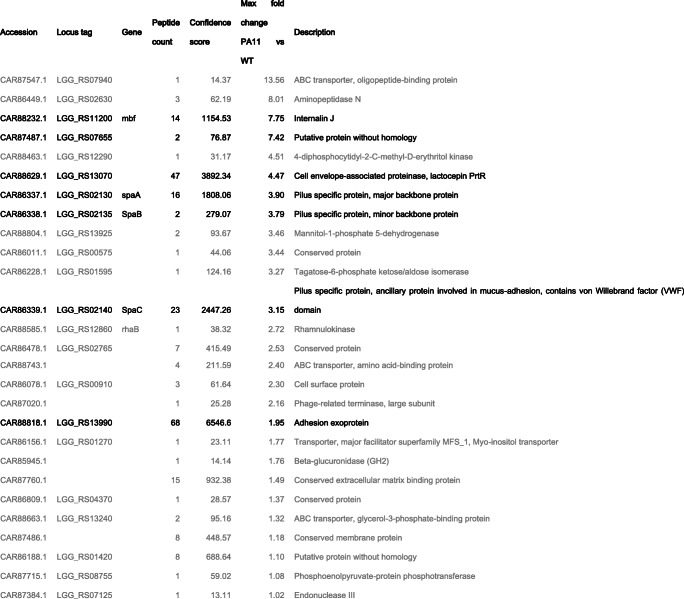 | Accession | Locus tag | Gene | Peptide count | Confidence score | Max fold change PA11 vs WT | Description |
|---|---|---|---|---|---|---|
| CAR87547.1 | LGG_RS07940 | | 1 | 14.37 | 13.56 | ABC transporter, oligopeptide-binding protein |
| CAR86449.1 | LGG_RS02630 | | 3 | 62.19 | 8.01 | Aminopeptidase N |
| CAR88232.1 | LGG_RS11200 | mbf | 14 | 1154.53 | 7.75 | Internalin J |
| CAR87487.1 | LGG_RS07655 | | 2 | 76.87 | 7.42 | Putative protein without homology |
| CAR88463.1 | LGG_RS12290 | | 1 | 31.17 | 4.51 | 4-diphosphocytidyl-2-C-methyl-D-erythritol kinase |
| CAR88629.1 | LGG_RS13070 | | 47 | 3892.34 | 4.47 | Cell envelope-associated proteinase, lactocepin PrtR |
| CAR86337.1 | LGG_RS02130 | spaA | 16 | 1808.06 | 3.90 | Pilus specific protein, major backbone protein |
| CAR86338.1 | LGG_RS02135 | SpaB | 2 | 279.07 | 3.79 | Pilus specific protein, minor backbone protein |
| CAR88804.1 | LGG_RS13925 | | 2 | 93.67 | 3.46 | Mannitol-1-phosphate 5-dehydrogenase |
| CAR86011.1 | LGG_RS00575 | | 1 | 44.06 | 3.44 | Conserved protein |
| CAR86228.1 | LGG_RS01595 | | 1 | 124.16 | 3.27 | Tagatose-6-phosphate ketose/aldose isomerase |
| CAR86339.1 | LGG_RS02140 | SpaC | 23 | 2447.26 | 3.15 | Pilus specific protein, ancillary protein involved in mucus-adhesion, contains von Willebrand factor (VWF) domain |
| CAR88585.1 | LGG_RS12860 | rhaB | 1 | 38.32 | 2.72 | Rhamnulokinase |
| CAR86478.1 | LGG_RS02765 | | 7 | 415.49 | 2.53 | Conserved protein |
| CAR88743.1 | | | 4 | 211.59 | 2.40 | ABC transporter, amino acid-binding protein |
| CAR86078.1 | LGG_RS00910 | | 3 | 61.64 | 2.30 | Cell surface protein |
| CAR87020.1 | | | 1 | 25.28 | 2.16 | Phage-related terminase, large subunit |
| CAR88818.1 | LGG_RS13990 | | 68 | 6546.6 | 1.95 | Adhesion exoprotein |
| CAR86156.1 | LGG_RS01270 | | 1 | 23.11 | 1.77 | Transporter, major facilitator superfamily MFS_1, Myo-inositol transporter |
| CAR85945.1 | | | 1 | 14.14 | 1.76 | Beta-glucuronidase (GH2) |
| CAR87760.1 | | | 15 | 932.38 | 1.49 | Conserved extracellular matrix binding protein |
| CAR86809.1 | LGG_RS04370 | | 1 | 28.57 | 1.37 | Conserved protein |
| CAR88663.1 | LGG_RS13240 | | 2 | 95.16 | 1.32 | ABC transporter, glycerol-3-phosphate-binding protein |
| CAR87486.1 | | | 8 | 448.57 | 1.18 | Conserved membrane protein |
| CAR86188.1 | LGG_RS01420 | | 8 | 688.64 | 1.10 | Putative protein without homology |
| CAR87715.1 | LGG_RS08755 | | 1 | 59.02 | 1.08 | Phosphoenolpyruvate-protein phosphotransferase |
| CAR87384.1 | LGG_RS07125 | | 1 | 13.11 | 1.02 | Endonuclease III |